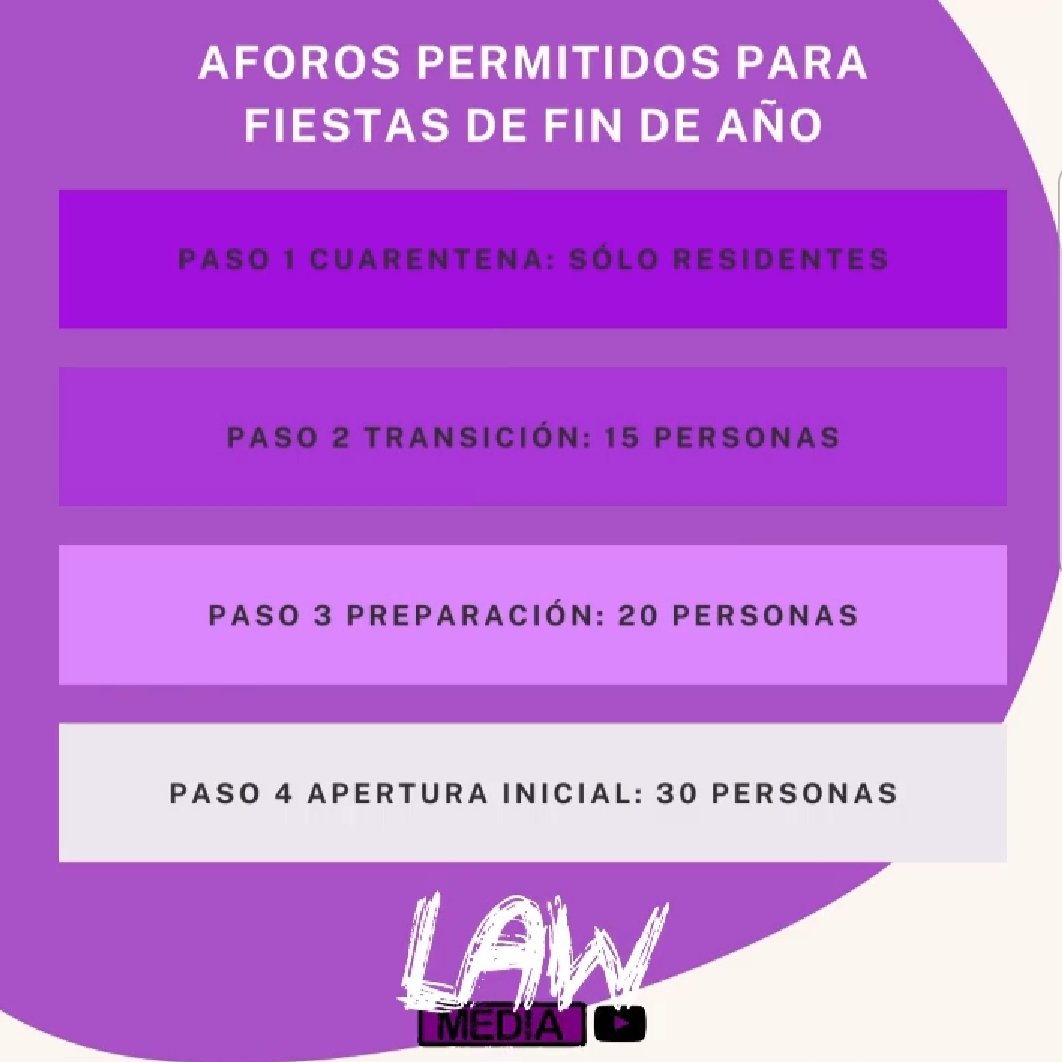 AFOROS PERMITIDOS PARA FIESTAS DE FIN DE AÑO

PASO 1 CUARENTENA: SÓLO RESIDENTES

PASO 2 TRANSICIÓN: 15 PERSONAS

PASO 3 PREPARACIÓN: 20 PERSONAS

PASO 4 APERTURA INICIAL: 30 PERSONAS

LAW
MEDIA